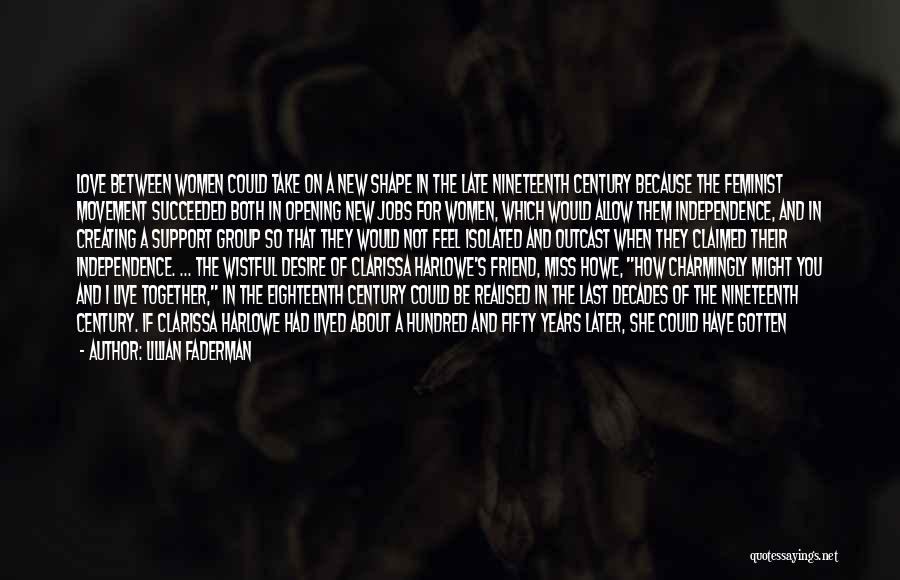 LOVE BETWEEN WOMEN COULD TAKE ON A NEW SHAPE IN THE LATE NINETEENTH CENTURY BECAUSE THE FEMINIST MOVEMENT SUCCEEDED BOTH IN OPENING NEW JOBS FOR WOMEN, WHICH WOULD ALLOW THEM INDEPENDENCE, AND IN CREATING A SUPPORT GROUP SO THAT THEY WOULD NOT FEEL ISOLATED AND OUTCAST WHEN THEY CLAIMED THEIR INDEPENDENCE. ... THE WISTFUL DESIRE OF CLARISSA HARLOWE'S FRIEND, MISS HOWE, "HOW CHARMINGLY MIGHT YOU AND I LIVE TOGETHER," IN THE EIGHTEENTH CENTURY COULD BE REALISED IN THE LAST DECADES OF THE NINETEENTH CENTURY. IF CLARISSA HARLOWE HAD LIVED ABOUT A HUNDRED AND FIFTY YEARS LATER, SHE COULD HAVE GOTTEN

- AUTHOR: LILLIAN FADERMAN

quotessayings.net